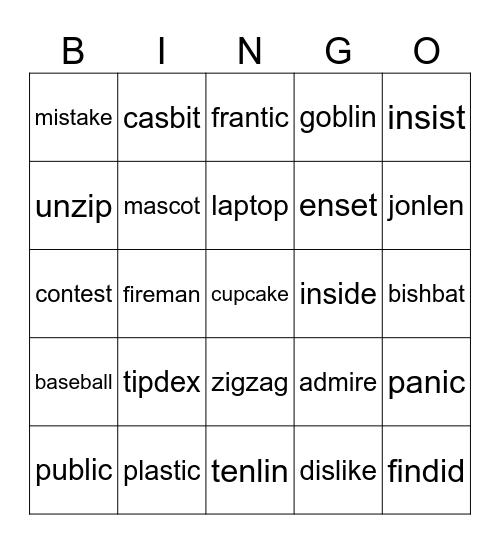 | B | I | N | G | O |
|---|---|---|---|---|
| mistake | casbit | frantic | goblin | insist |
| unzip | mascot | laptop | enset | jonlen |
| contest | fireman | cupcake | inside | bishbat |
| baseball | tipdex | zigzag | admire | panic |
| public | plastic | tenlin | dislike | findid |